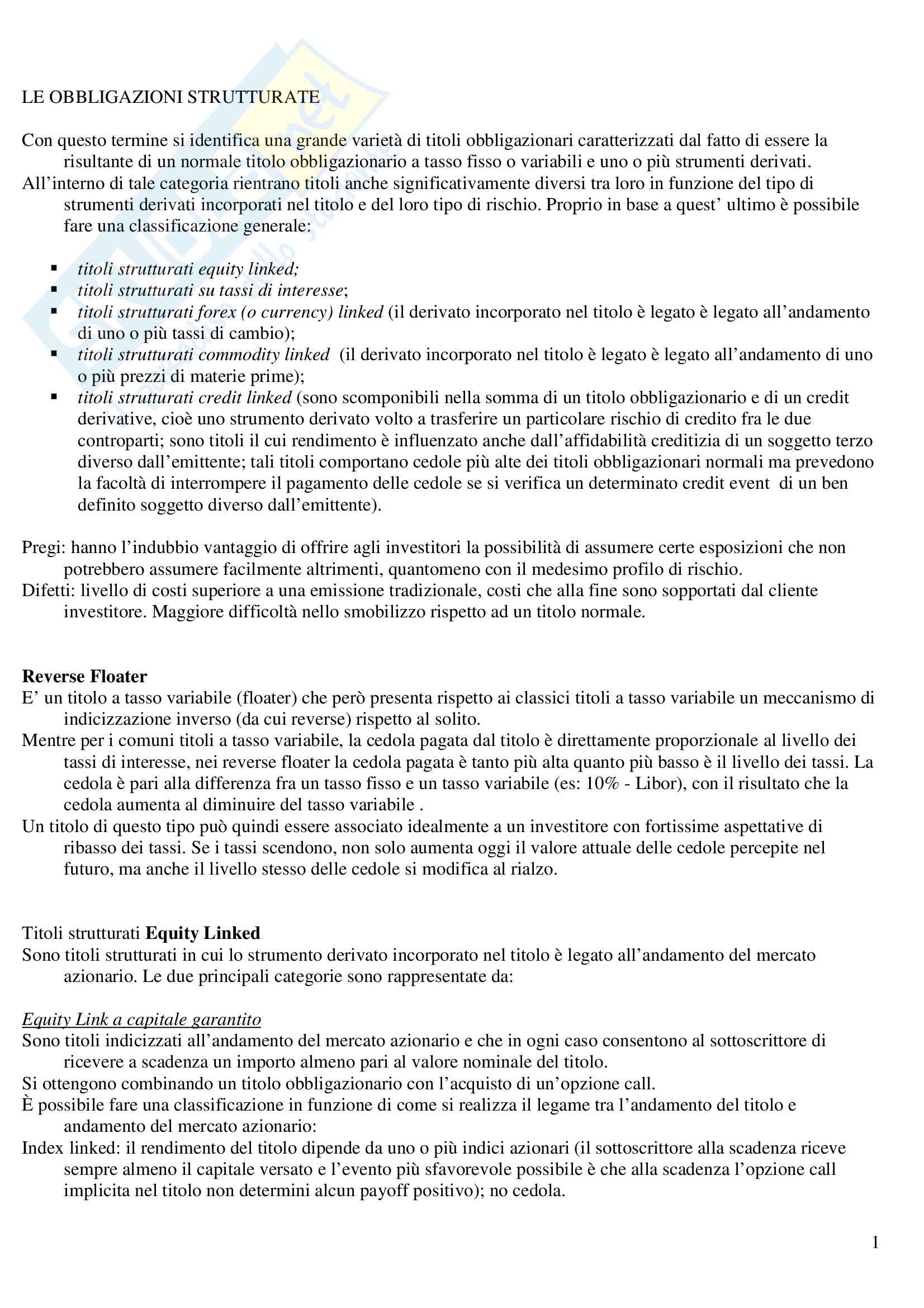 LE OBBLIGAZIONI STRUTTURATE

Con questo termine si identifica una grande varietà di titoli obbligazionari caratterizzati dal fatto di essere la risultante di un normale titolo obbligazionario a tasso fisso o variabili e uno o più strumenti derivati.
All'interno di tale categoria rientrano titoli anche significativamente diversi tra loro in funzione del tipo di strumenti derivati incorporati nel titolo e del loro tipo di rischio. Proprio in base a quest' ultimo è possibile fare una classificazione generale:

▪ titoli strutturati equity linked;
▪ titoli strutturati su tassi di interesse;
▪ titoli strutturati forex (o currency) linked (il derivato incorporato nel titolo è legato è legato all'andamento di uno o più tassi di cambio);
▪ titoli strutturati commodity linked (il derivato incorporato nel titolo è legato è legato all'andamento di uno o più prezzi di materie prime);
▪ titoli strutturati credit linked (sono scomponibili nella somma di un titolo obbligazionario e di un credit derivative, cioè uno strumento derivato volto a trasferire un particolare rischio di credito fra le due controparti; sono titoli il cui rendimento è influenzato anche dall'affidabilità creditizia di un soggetto terzo diverso dall'emittente; tali titoli comportano cedole più alte dei titoli obbligazionari normali ma prevedono la facoltà di interrompere il pagamento delle cedole se si verifica un determinato credit event di un ben definito soggetto diverso dall'emittente).

Pregi: hanno l'indubbio vantaggio di offrire agli investitori la possibilità di assumere certe esposizioni che non potrebbero assumere facilmente altrimenti, quantomeno con il medesimo profilo di rischio.
Difetti: livello di costi superiore a una emissione tradizionale, costi che alla fine sono sopportati dal cliente investitore. Maggiore difficoltà nello smobilizzo rispetto ad un titolo normale.

Reverse Floater
E' un titolo a tasso variabile (floater) che però presenta rispetto ai classici titoli a tasso variabile un meccanismo di indicizzazione inverso (da cui reverse) rispetto al solito.
Mentre per i comuni titoli a tasso variabile, la cedola pagata dal titolo è direttamente proporzionale al livello dei tassi di interesse, nei reverse floater la cedola pagata è tanto più alta quanto più basso è il livello dei tassi. La cedola è pari alla differenza fra un tasso fisso e un tasso variabile (es: 10% - Libor), con il risultato che la cedola aumenta al diminuire del tasso variabile .
Un titolo di questo tipo può quindi essere associato idealmente a un investitore con fortissime aspettative di ribasso dei tassi. Se i tassi scendono, non solo aumenta oggi il valore attuale delle cedole percepite nel futuro, ma anche il livello stesso delle cedole si modifica al rialzo.

Titoli strutturati Equity Linked
Sono titoli strutturati in cui lo strumento derivato incorporato nel titolo è legato all'andamento del mercato azionario. Le due principali categorie sono rappresentate da:

Equity Link a capitale garantito
Sono titoli indicizzati all'andamento del mercato azionario e che in ogni caso consentono al sottoscrittore di ricevere a scadenza un importo almeno pari al valore nominale del titolo.
Si ottengono combinando un titolo obbligazionario con l'acquisto di un'opzione call.
È possibile fare una classificazione in funzione di come si realizza il legame tra l'andamento del titolo e andamento del mercato azionario:
Index linked: il rendimento del titolo dipende da uno o più indici azionari (il sottoscrittore alla scadenza riceve sempre almeno il capitale versato e l'evento più sfavorevole possibile è che alla scadenza l'opzione call implicita nel titolo non determini alcun payoff positivo); no cedola.

1